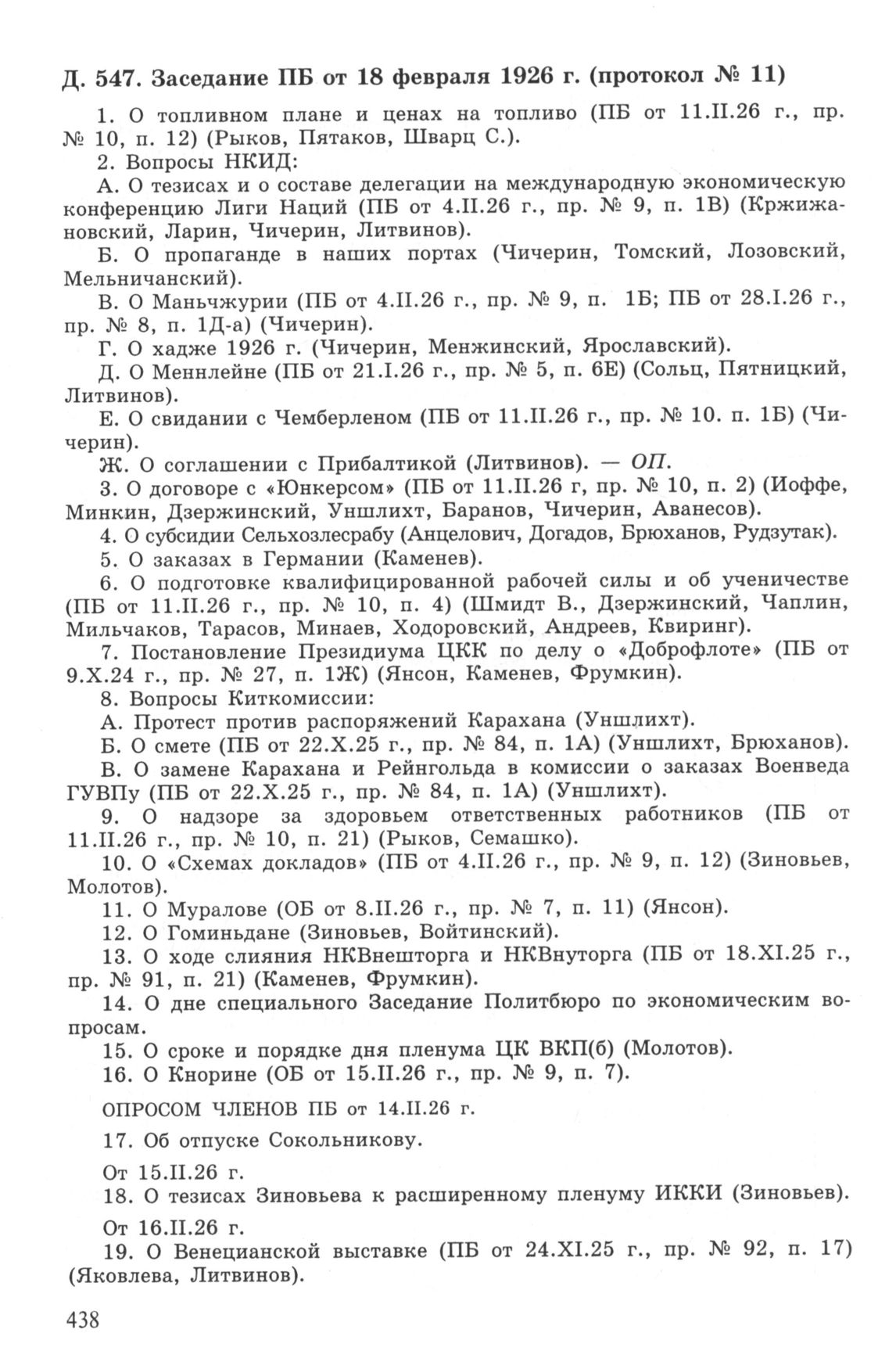 Д. 547. Заседание ПБ от 18 февраля 1926 г. (протокол № 11)

1. О топливном плане и ценах на топливо (ПБ от 11.II.26 г., пр. № 10, п. 12) (Рыков, Пятаков, Шварц С.).

2. Вопросы НКИД:

А. О тезисах и о составе делегации на международную экономическую конференцию Лиги Наций (ПБ от 4.II.26 г., пр. № 9, п. 1В) (Кржижановский, Ларин, Чичерин, Литвинов).

Б. О пропаганде в наших портах (Чичерин, Томский, Лозовский, Мельничанский).

В. О Маньчжурии (ПБ от 4.II.26 г., пр. № 9, п. 1Б; ПБ от 28.I.26 г., пр. № 8, п. 1Д-а) (Чичерин).

Г. О хадже 1926 г. (Чичерин, Менжинский, Ярославский).

Д. О Меннлейне (ПБ от 21.I.26 г., пр. № 5, п. 6Е) (Сольц, Пятницкий, Литвинов).

Е. О свидании с Чемберленом (ПБ от 11.II.26 г., пр. № 10. п. 1Б) (Чичерин).

Ж. О соглашении с Прибалтикой (Литвинов). — ОП.

3. О договоре с «Юнкерсом» (ПБ от 11.II.26 г, пр. № 10, п. 2) (Иоффе, Минкин, Дзержинский, Уншлихт, Баранов, Чичерин, Аванесов).

4. О субсидии Сельхозлесрабу (Анцелович, Догадов, Брюханов, Рудзутак).

5. О заказах в Германии (Каменев).

6. О подготовке квалифицированной рабочей силы и об ученичестве (ПБ от 11.II.26 г., пр. № 10, п. 4) (Шмидт В., Дзержинский, Чаплин, Мильчаков, Тарасов, Минаев, Ходоровский, Андреев, Квиринг).

7. Постановление Президиума ЦКК по делу о «Доброфлоте» (ПБ от 9.X.24 г., пр. № 27, п. 1Ж) (Янсон, Каменев, Фрумкин).

8. Вопросы Киткомиссии:

А. Протест против распоряжений Карахана (Уншлихт).

Б. О смете (ПБ от 22.X.25 г., пр. № 84, п. 1А) (Уншлихт, Брюханов).

В. О замене Карахана и Рейнгольда в комиссии о заказах Военведа ГУВПу (ПБ от 22.X.25 г., пр. № 84, п. 1А) (Уншлихт).

9. О надзоре за здоровьем ответственных работников (ПБ от 11.II.26 г., пр. № 10, п. 21) (Рыков, Семашко).

10. О «Схемах докладов» (ПБ от 4.II.26 г., пр. № 9, п. 12) (Зиновьев, Молотов).

11. О Муралове (ОБ от 8.II.26 г., пр. № 7, п. 11) (Янсон).

12. О Гоминьдане (Зиновьев, Войтинский).

13. О ходе слияния НКВнешторга и НКВнуторга (ПБ от 18.XI.25 г., пр. № 91, п. 21) (Каменев, Фрумкин).

14. О дне специального Заседание Политбюро по экономическим вопросам.

15. О сроке и порядке дня пленума ЦК ВКП(б) (Молотов).

16. О Кнорине (ОБ от 15.II.26 г., пр. № 9, п. 7).

ОПРОСОМ ЧЛЕНОВ ПБ от 14.II.26 г.

17. Об отпуске Сокольникову.

От 15.II.26 г.

18. О тезисах Зиновьева к расширенному пленуму ИККИ (Зиновьев).

От 16.II.26 г.

19. О Венецианской выставке (ПБ от 24.XI.25 г., пр. № 92, п. 17) (Яковлева, Литвинов).

438